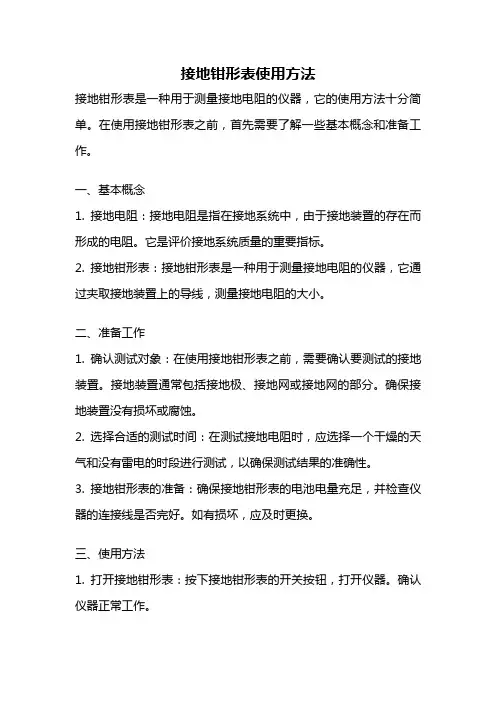 接地钳形表使用方法

接地钳形表是一种用于测量接地电阻的仪器，它的使用方法十分简单。在使用接地钳形表之前，首先需要了解一些基本概念和准备工作。

一、基本概念

1. 接地电阻：接地电阻是指在接地系统中，由于接地装置的存在而形成的电阻。它是评价接地系统质量的重要指标。

2. 接地钳形表：接地钳形表是一种用于测量接地电阻的仪器，它通过夹取接地装置上的导线，测量接地电阻的大小。

二、准备工作

1. 确认测试对象：在使用接地钳形表之前，需要确认要测试的接地装置。接地装置通常包括接地极、接地网或接地网的部分。确保接地装置没有损坏或腐蚀。

2. 选择合适的测试时间：在测试接地电阻时，应选择一个干燥的天气和没有雷电的时段进行测试，以确保测试结果的准确性。

3. 接地钳形表的准备：确保接地钳形表的电池电量充足，并检查仪器的连接线是否完好。如有损坏，应及时更换。

三、使用方法

1. 打开接地钳形表：按下接地钳形表的开关按钮，打开仪器。确认仪器正常工作。